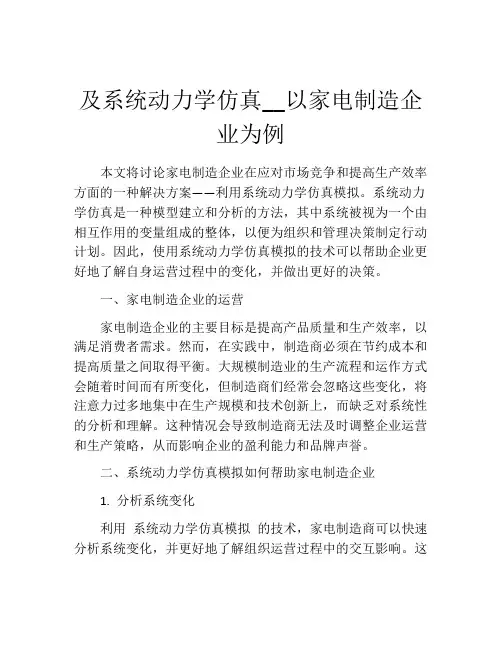 及系统动力学仿真__以家电制造企业为例

本文将讨论家电制造企业在应对市场竞争和提高生产效率方面的一种解决方案——利用系统动力学仿真模拟。系统动力学仿真是一种模型建立和分析的方法，其中系统被视为一个由相互作用的变量组成的整体，以便为组织和管理决策制定行动计划。因此，使用系统动力学仿真模拟的技术可以帮助企业更好地了解自身运营过程中的变化，并做出更好的决策。

一、家电制造企业的运营

家电制造企业的主要目标是提高产品质量和生产效率，以满足消费者需求。然而，在实践中，制造商必须在节约成本和提高质量之间取得平衡。大规模制造业的生产流程和运作方式会随着时间而有所变化，但制造商们经常会忽略这些变化，将注意力过多地集中在生产规模和技术创新上，而缺乏对系统性的分析和理解。这种情况会导致制造商无法及时调整企业运营和生产策略，从而影响企业的盈利能力和品牌声誉。

二、系统动力学仿真模拟如何帮助家电制造企业

1. 分析系统变化

利用 系统动力学仿真模拟 的技术，家电制造商可以快速分析系统变化，并更好地了解组织运营过程中的交互影响。这